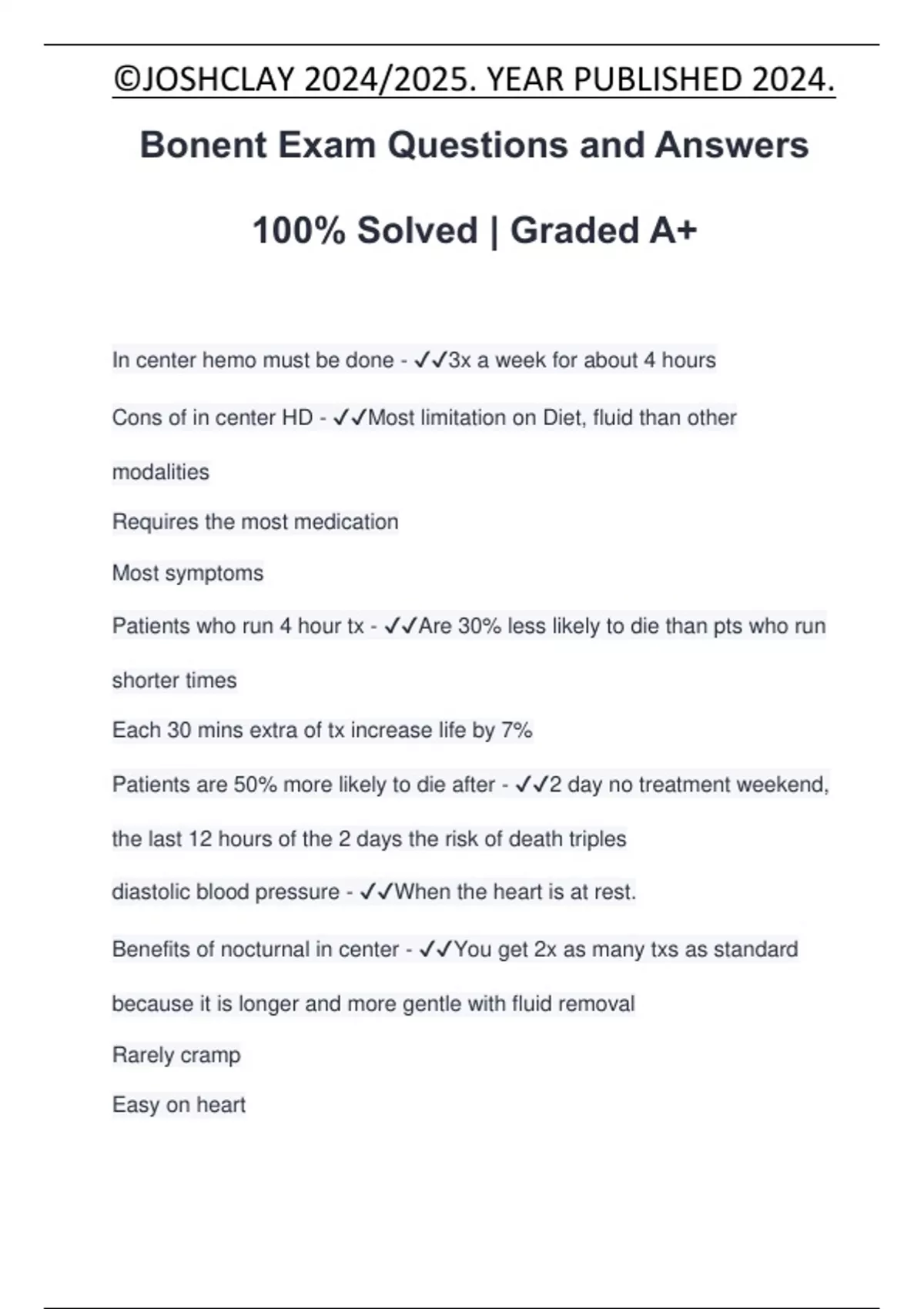 ©JOSHCLAY 2024/2025. YEAR PUBLISHED 2024.

Bonent Exam Questions and Answers

100% Solved | Graded A+

In center hemo must be done - ✓✓3x a week for about 4 hours

Cons of in center HD - ✓✓Most limitation on Diet, fluid than other modalities

Requires the most medication

Most symptoms

Patients who run 4 hour tx - ✓✓Are 30% less likely to die than pts who run shorter times

Each 30 mins extra of tx increase life by 7%

Patients are 50% more likely to die after - ✓✓2 day no treatment weekend, the last 12 hours of the 2 days the risk of death triples

diastolic blood pressure - ✓✓When the heart is at rest.

Benefits of nocturnal in center - ✓✓You get 2x as many txs as standard because it is longer and more gentle with fluid removal

Rarely cramp

Easy on heart